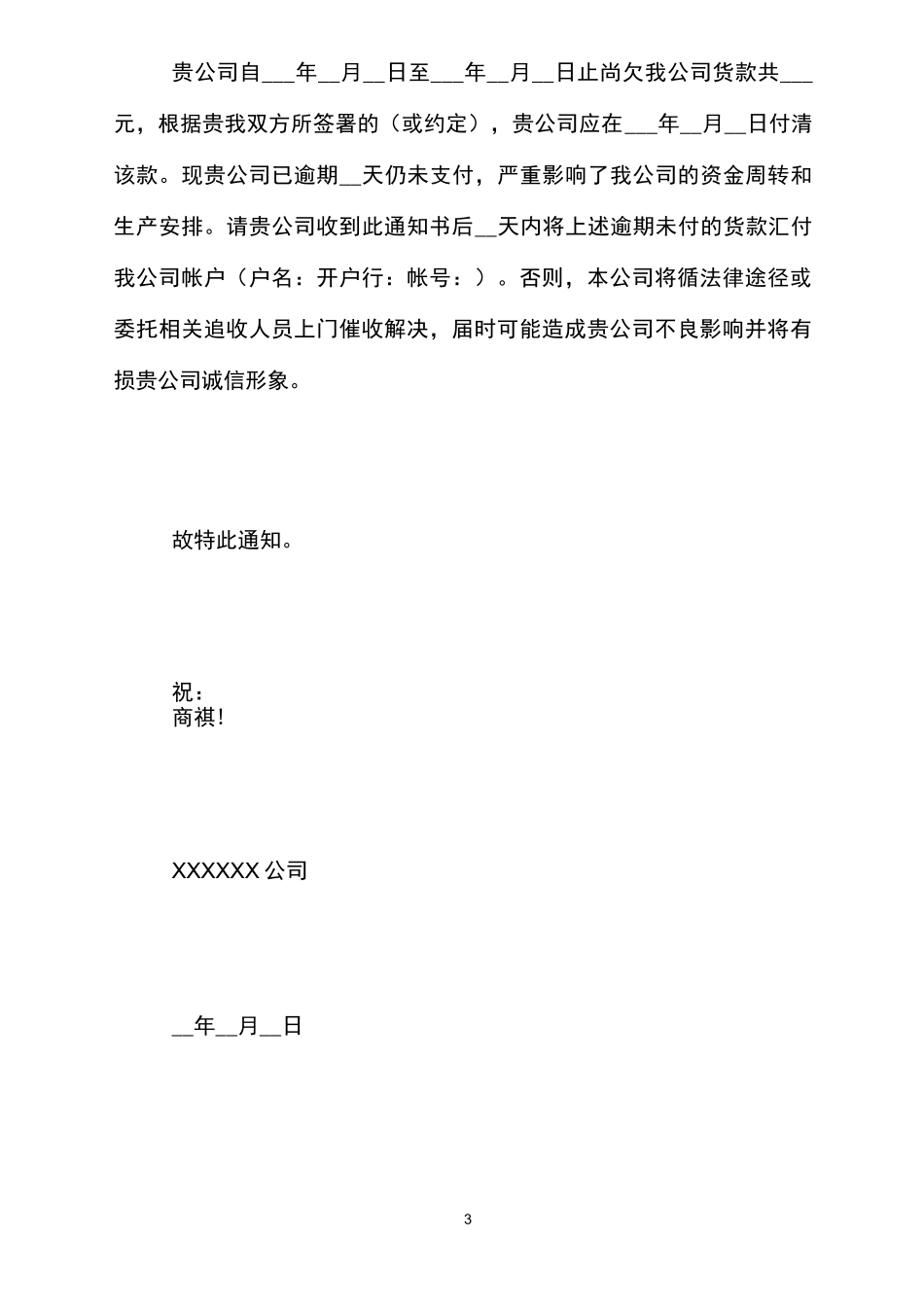 贵公司自___年__月__日至___年__月__日止尚欠我公司货款共___元，根据贵我双方所签署的（或约定），贵公司应在___年__月__日付清该款。现贵公司已逾期__天仍未支付，严重影响了我公司的资金周转和生产安排。请贵公司收到此通知书后__天内将上述逾期未付的货款汇付我公司帐户（户名：开户行：帐号：）。否则，本公司将循法律途径或委托相关追收人员上门催收解决，届时可能造成贵公司不良影响并将有损贵公司诚信形象。

故特此通知。

祝：
商祺！

XXXXXX 公司

__年__月__日

3